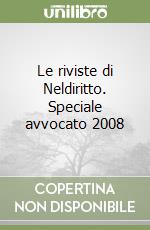 unilibro

Le riviste di Neldiritto. Speciale avvocato 2008

COPERTINA NON DISPONIBILE